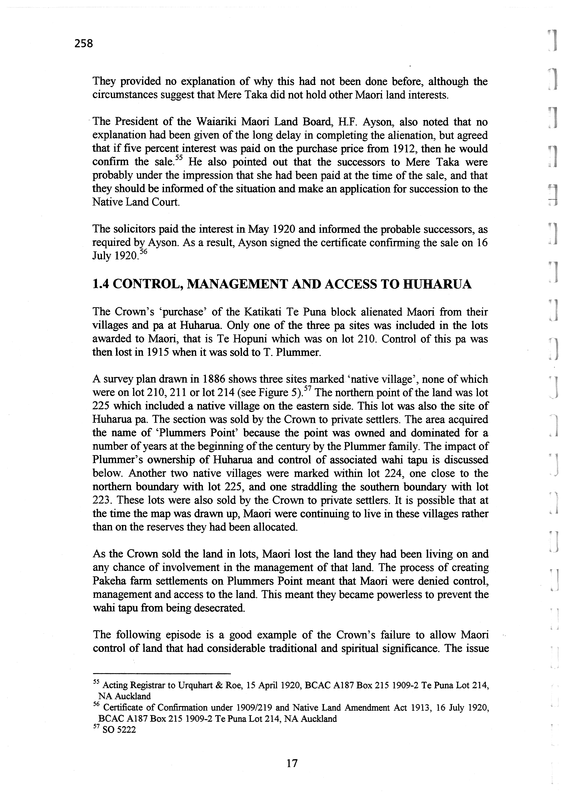 258

They provided no explanation of why this had not been done before, although the circumstances suggest that Mere Taka did not hold other Maori land interests.

The President of the Waiariki Maori Land Board, H.F. Ayson, also noted that no explanation had been given of the long delay in completing the alienation, but agreed that if five percent interest was paid on the purchase price from 1912, then he would confirm the sale.$^{55}$ He also pointed out that the successors to Mere Taka were probably under the impression that she had been paid at the time of the sale, and that they should be informed of the situation and make an application for succession to the Native Land Court.

The solicitors paid the interest in May 1920 and informed the probable successors, as required by Ayson. As a result, Ayson signed the certificate confirming the sale on 16 July 1920.$^{56}$

1.4 CONTROL, MANAGEMENT AND ACCESS TO HUHARUA

The Crown's 'purchase' of the Katikati Te Puna block alienated Maori from their villages and pa at Huharua. Only one of the three pa sites was included in the lots awarded to Maori, that is Te Hopuni which was on lot 210. Control of this pa was then lost in 1915 when it was sold to T. Plummer.

A survey plan drawn in 1886 shows three sites marked 'native village', none of which were on lot 210, 211 or lot 214 (see Figure 5).$^{57}$ The northern point of the land was lot 225 which included a native village on the eastern side. This lot was also the site of Huharua pa. The section was sold by the Crown to private settlers. The area acquired the name of 'Plummers Point' because the point was owned and dominated for a number of years at the beginning of the century by the Plummer family. The impact of Plummer's ownership of Huharua and control of associated wahi tapu is discussed below. Another two native villages were marked within lot 224, one close to the northern boundary with lot 225, and one straddling the southern boundary with lot 223. These lots were also sold by the Crown to private settlers. It is possible that at the time the map was drawn up, Maori were continuing to live in these villages rather than on the reserves they had been allocated.

As the Crown sold the land in lots, Maori lost the land they had been living on and any chance of involvement in the management of that land. The process of creating Pakeha farm settlements on Plummers Point meant that Maori were denied control, management and access to the land. This meant they became powerless to prevent the wahi tapu from being desecrated.

The following episode is a good example of the Crown's failure to allow Maori control of land that had considerable traditional and spiritual significance. The issue

$^{55}$ Acting Registrar to Urquhart & Roe, 15 April 1920, BCAC A187 Box 215 1909-2 Te Puna Lot 214, NA Auckland
$^{56}$ Certificate of Confirmation under 1909/219 and Native Land Amendment Act 1913, 16 July 1920, BCAC A187 Box 215 1909-2 Te Puna Lot 214, NA Auckland
$^{57}$ SO 5222

17